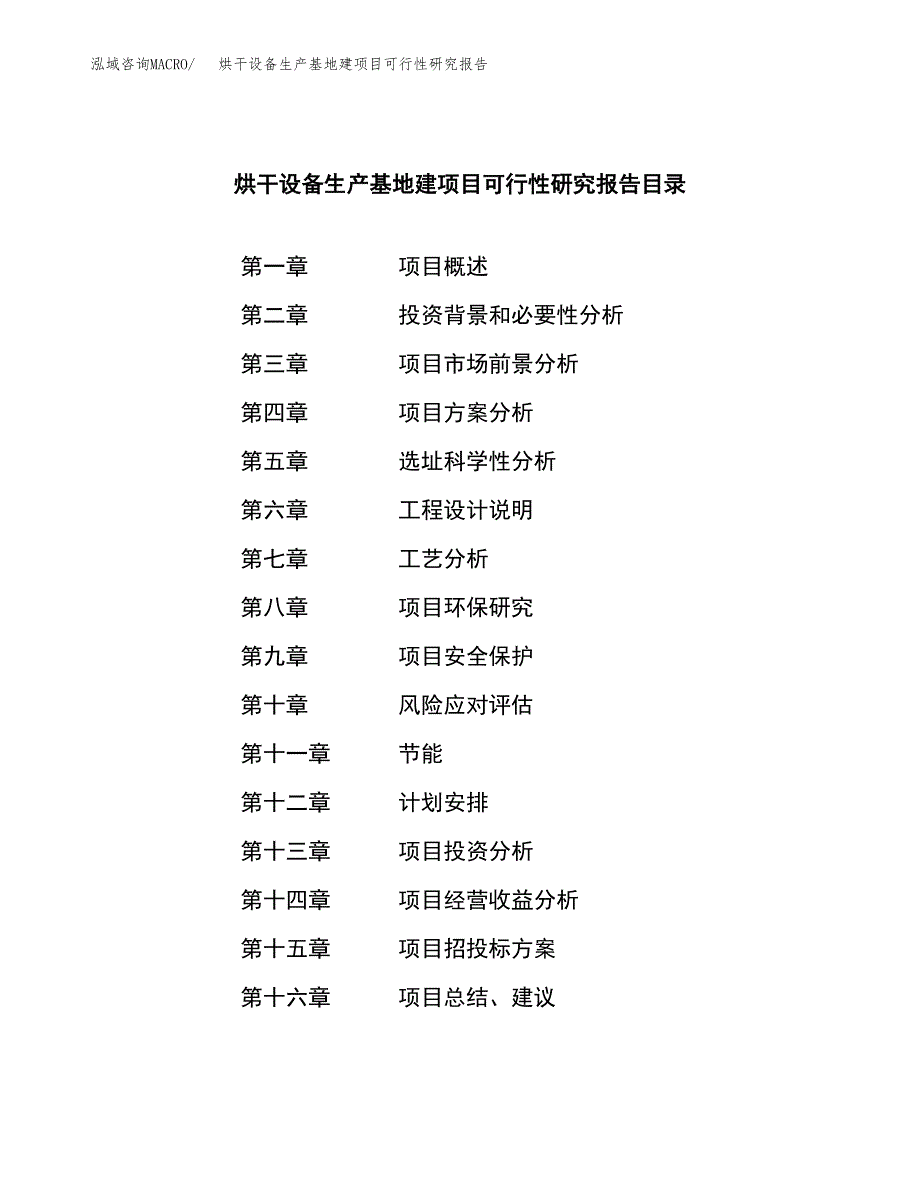 泓域咨询MACRO/ 烘干设备生产基地建项目可行性研究报告

烘干设备生产基地建项目可行性研究报告目录

第一章 项目概述
第二章 投资背景和必要性分析
第三章 项目市场前景分析
第四章 项目方案分析
第五章 选址科学性分析
第六章 工程设计说明
第七章 工艺分析
第八章 项目环保研究
第九章 项目安全保护
第十章 风险应对评估
第十一章 节能
第十二章 计划安排
第十三章 项目投资分析
第十四章 项目经营收益分析
第十五章 项目招投标方案
第十六章 项目总结、建议